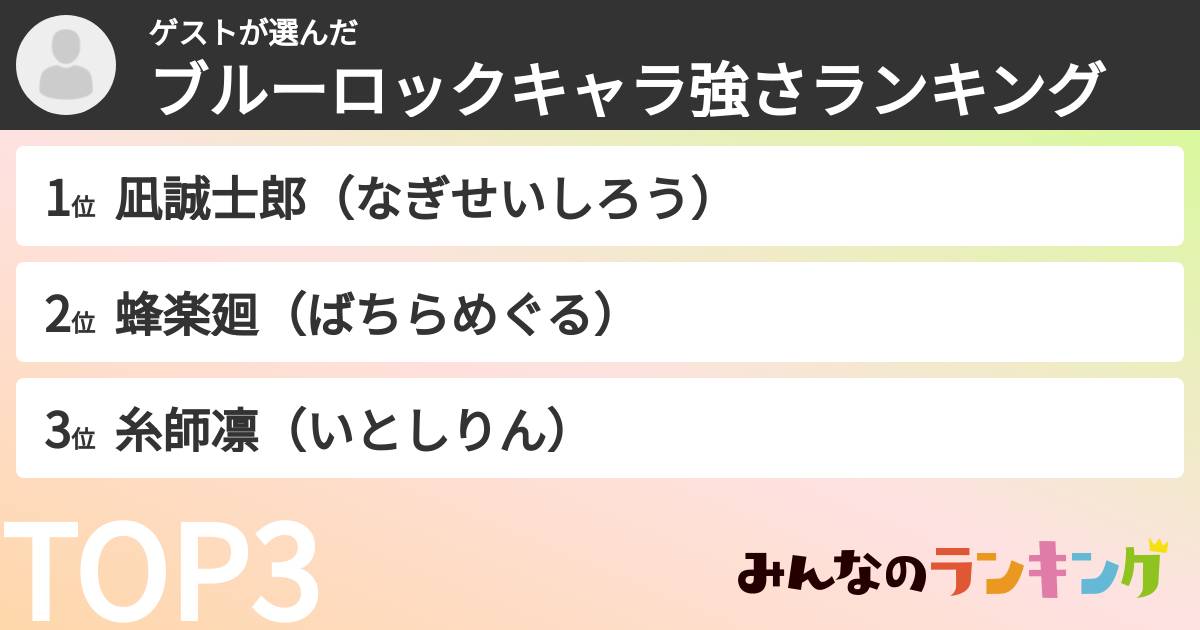 ゲストが選んだ
ブルーロックキャラ強さランキング

1位 凪誠士郎（なぎせいしろう）

2位 蜂楽廻（ばちらめぐる）

3位 糸師凛（いとしりん）

TOP3

みんなのランキング